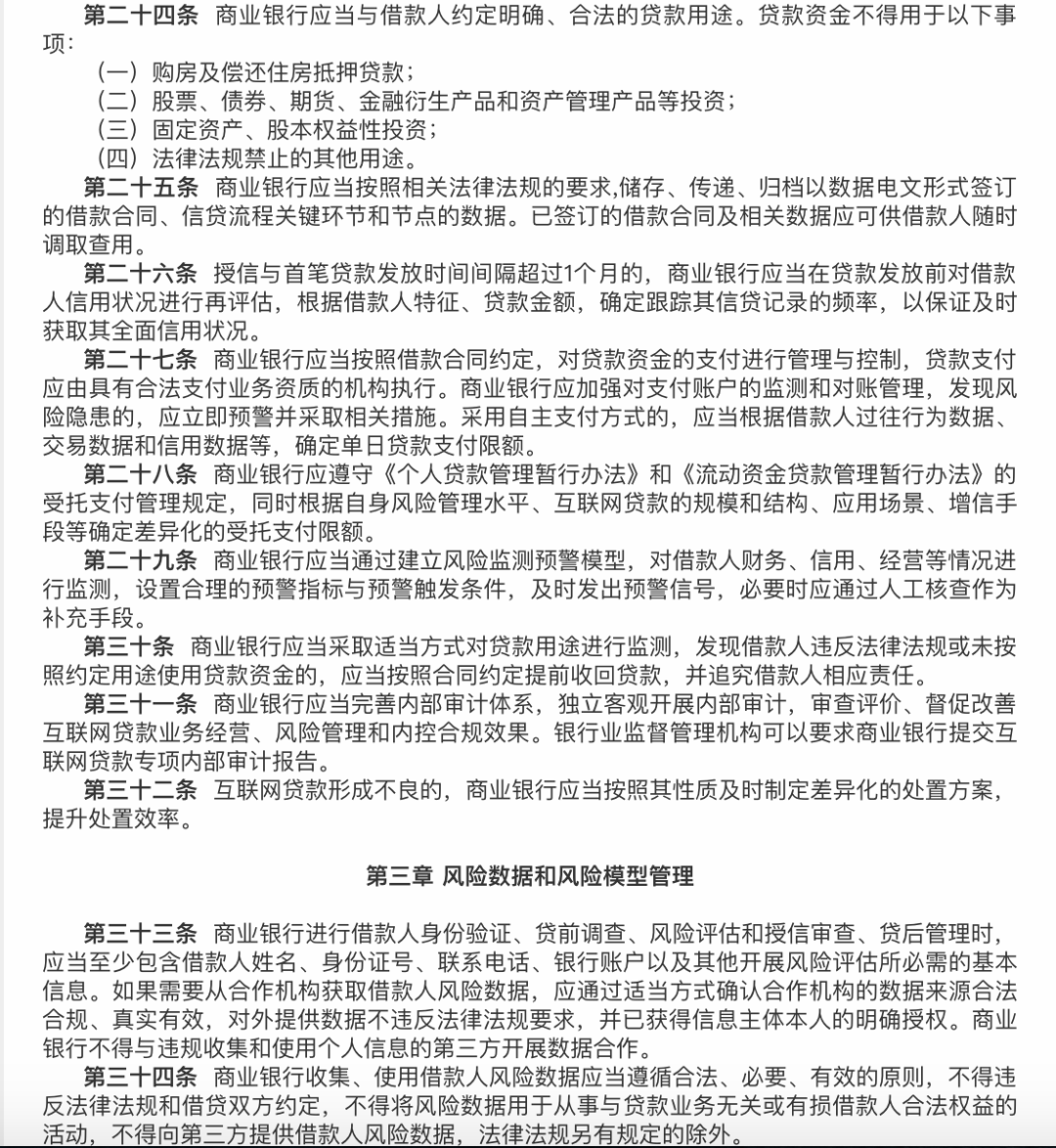 第二十四条　商业银行应当与借款人约定明确、合法的贷款用途。贷款资金不得用于以下事项：

（一）购房及偿还住房抵押贷款；

（二）股票、债券、期货、金融衍生产品和资产管理产品等投资；

（三）固定资产、股本权益性投资；

（四）法律法规禁止的其他用途。

第二十五条　商业银行应当按照相关法律法规的要求,储存、传递、归档以数据电文形式签订的借款合同、信贷流程关键环节和节点的数据。已签订的借款合同及相关数据应可供借款人随时调取查用。

第二十六条　授信与首笔贷款发放时间间隔超过1个月的，商业银行应当在贷款发放前对借款人信用状况进行再评估，根据借款人特征、贷款金额，确定跟踪其信贷记录的频率，以保证及时获取其全面信用状况。

第二十七条　商业银行应当按照借款合同约定，对贷款资金的支付进行管理与控制，贷款支付应由具有合法支付业务资质的机构执行。商业银行应加强对支付账户的监测和对账管理，发现风险隐患的，应立即预警并采取相关措施。采用自主支付方式的，应当根据借款人过往行为数据、交易数据和信用数据等，确定单日贷款支付限额。

第二十八条　商业银行应遵守《个人贷款管理暂行办法》和《流动资金贷款管理暂行办法》的受托支付管理规定，同时根据自身风险管理水平、互联网贷款的规模和结构、应用场景、增信手段等确定差异化的受托支付限额。

第二十九条　商业银行应当通过建立风险监测预警模型，对借款人财务、信用、经营等情况进行监测，设置合理的预警指标与预警触发条件，及时发出预警信号，必要时应通过人工核查作为补充手段。

第三十条　商业银行应当采取适当方式对贷款用途进行监测，发现借款人违反法律法规或未按照约定用途使用贷款资金的，应当按照合同约定提前收回贷款，并追究借款人相应责任。

第三十一条　商业银行应当完善内部审计体系，独立客观开展内部审计，审查评价、督促改善互联网贷款业务经营、风险管理和内控合规效果。银行业监督管理机构可以要求商业银行提交互联网贷款专项内部审计报告。

第三十二条　互联网贷款形成不良的，商业银行应当按照其性质及时制定差异化的处置方案，提升处置效率。

第三章 风险数据和风险模型管理

第三十三条　商业银行进行借款人身份验证、贷前调查、风险评估和授信审查、贷后管理时，应当至少包含借款人姓名、身份证号、联系电话、银行账户以及其他开展风险评估所必需的基本信息。如果需要从合作机构获取借款人风险数据，应通过适当方式确认合作机构的数据来源合法合规、真实有效，对外提供数据不违反法律法规要求，并已获得信息主体本人的明确授权。商业银行不得与违规收集和使用个人信息的第三方开展数据合作。

第三十四条　商业银行收集、使用借款人风险数据应当遵循合法、必要、有效的原则，不得违反法律法规和借贷双方约定，不得将风险数据用于从事与贷款业务无关或有损借款人合法权益的活动，不得向第三方提供借款人风险数据，法律法规另有规定的除外。